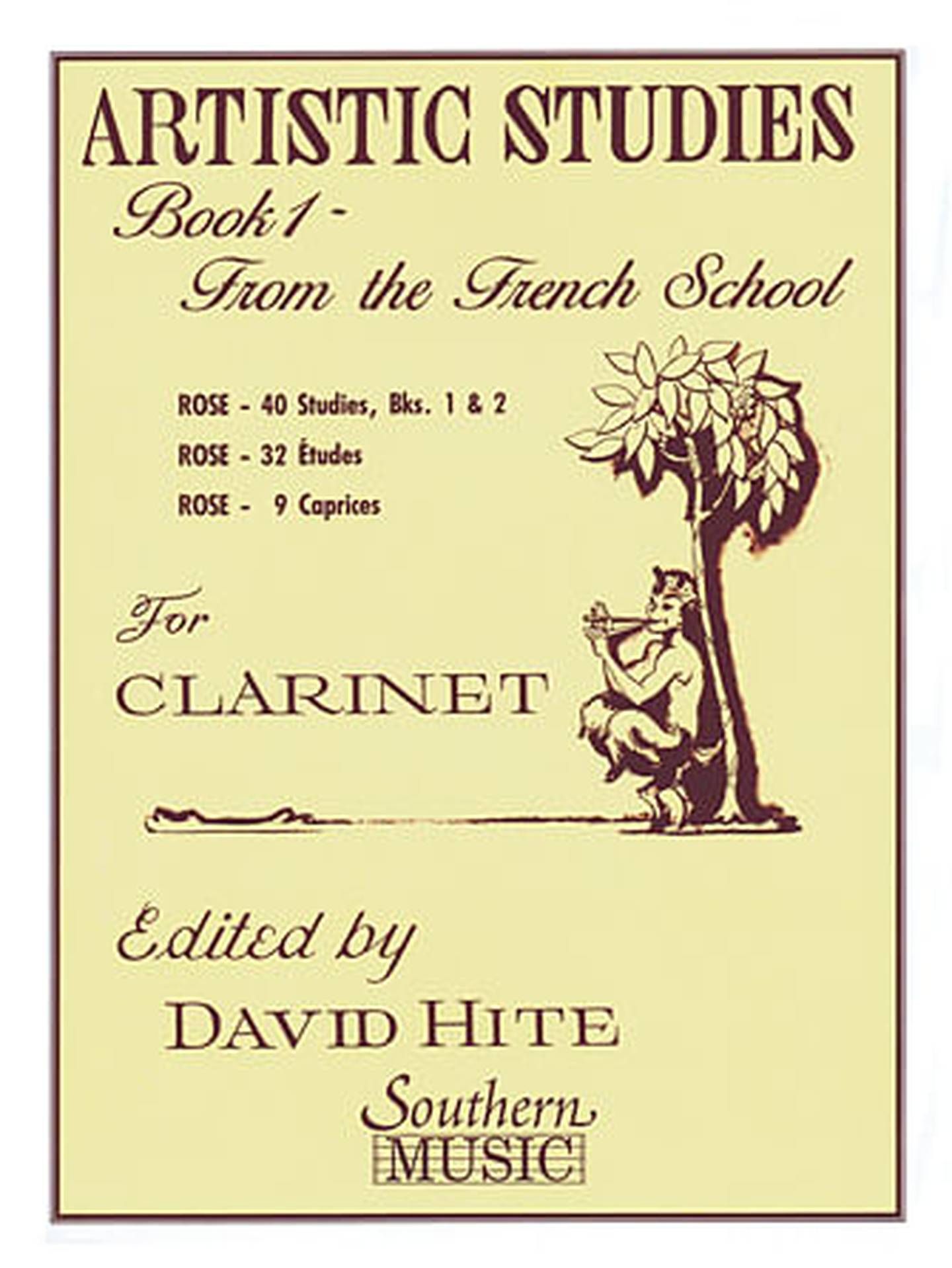 ARTISTIC STUDIES
Book 1 -
From the French School

ROSE - 40 Studies, Bks. 1 & 2
ROSE - 32 Études
ROSE - 9 Caprices

For
CLARINET

Edited by
DAVID HITE

Southern
MUSIC